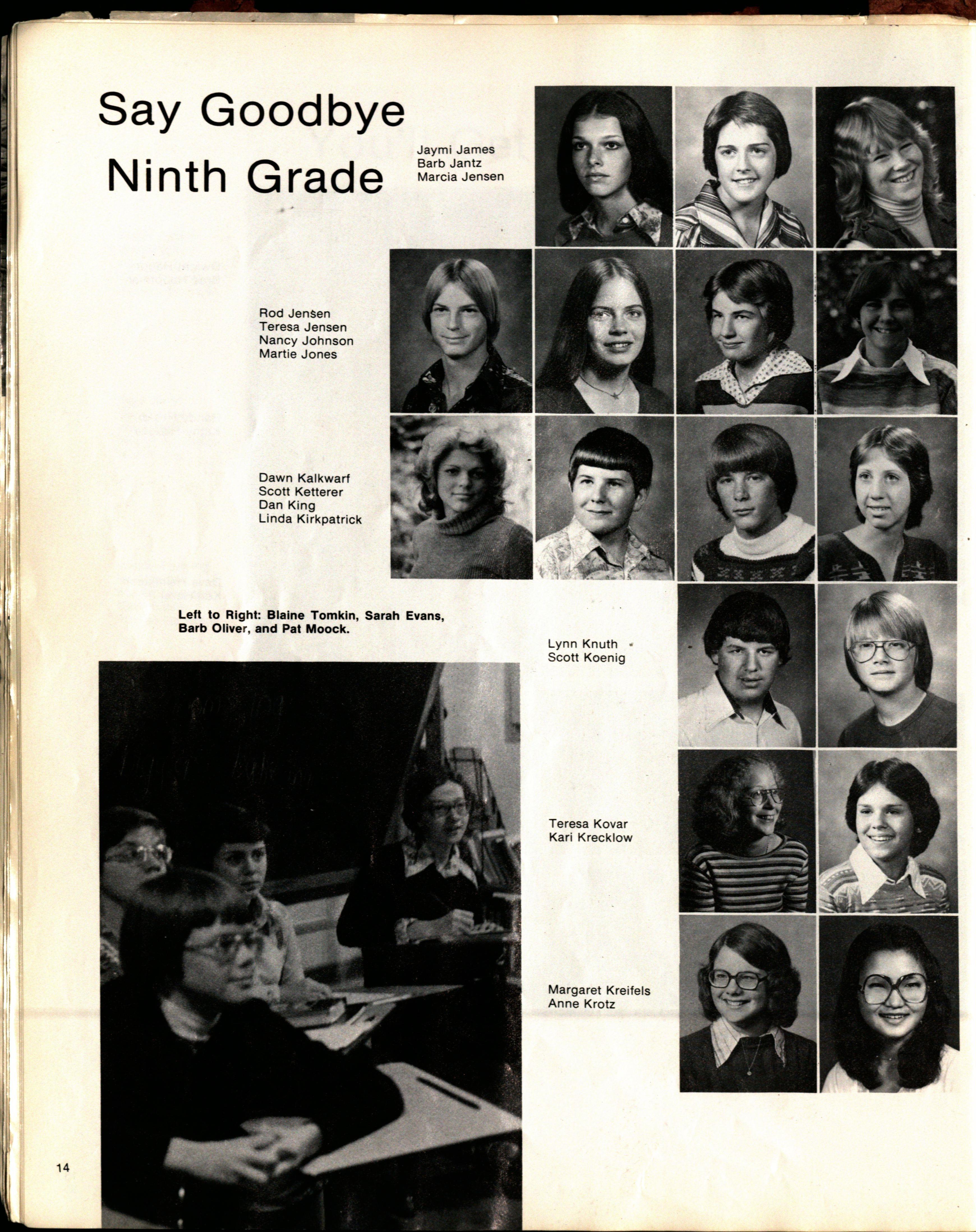 Say Goodbye Ninth Grade

Jaymi James
Barb Jantz
Marcia Jensen

Rod Jensen
Teresa Jensen
Nancy Johnson
Martie Jones

Dawn Kalkwarf
Scott Ketterer
Dan King
Linda Kirkpatrick

Left to Right: Blaine Tomkin, Sarah Evans, Barb Oliver, and Pat Moock.

Lynn Knuth
Scott Koenig

Teresa Kovar
Kari Krecklow

Margaret Kreifels
Anne Krotz

14